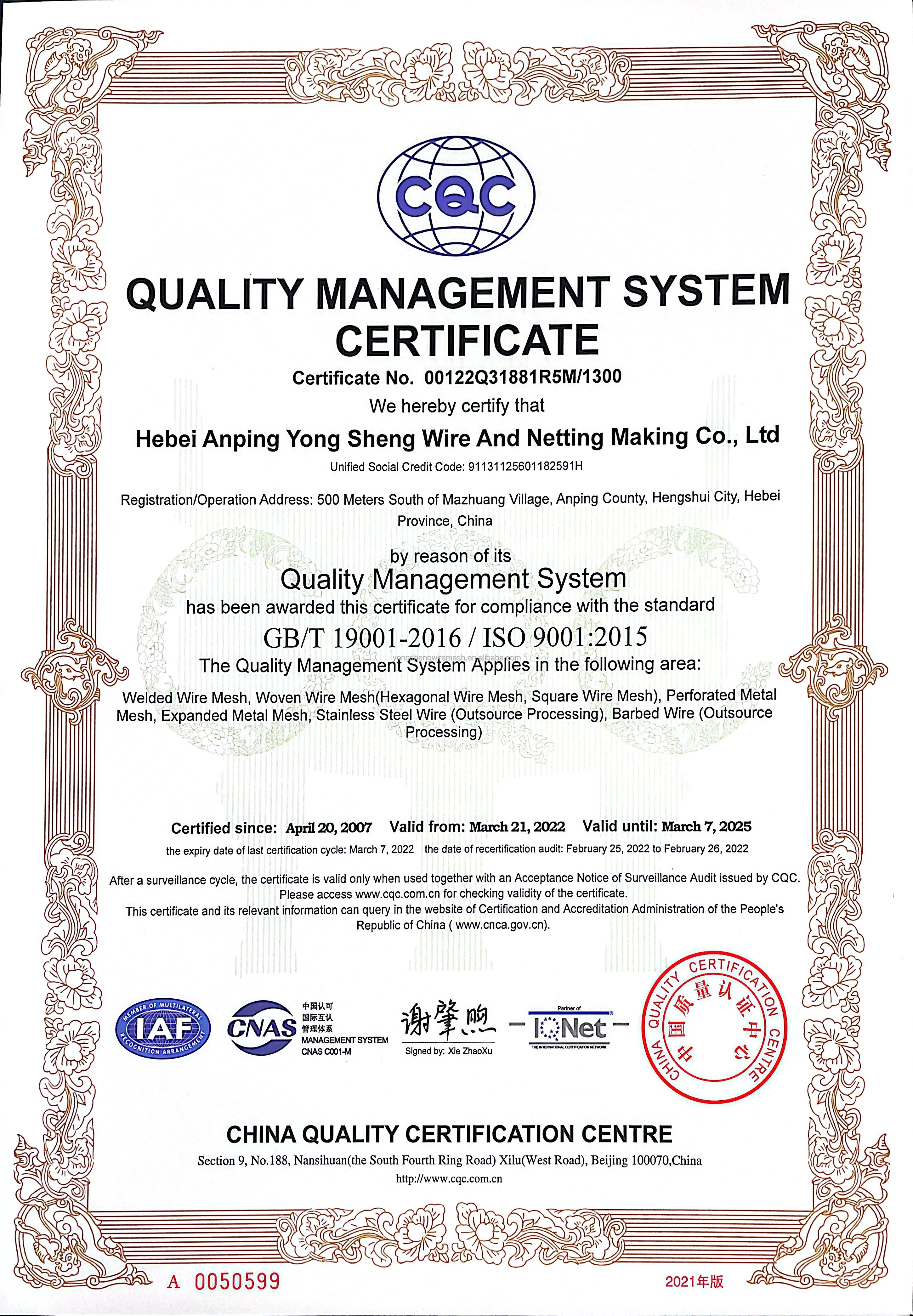 CQC

QUALITY MANAGEMENT SYSTEM CERTIFICATE

Certificate No. 00122Q31881R5M/1300

We hereby certify that

Hebei Anping Yong Sheng Wire And Netting Making Co., Ltd

Unified Social Credit Code: 91131125601182591H

Registration/Operation Address: 500 Meters South of Mazhuang Village, Anping County, Hengshui City, Hebei Province, China

by reason of its

Quality Management System

has been awarded this certificate for compliance with the standard

GB/T 19001-2016 / ISO 9001:2015

yongshengwiremesh.en.alibaba.com

The Quality Management System Applies in the following area:

Welded Wire Mesh, Woven Wire Mesh(Hexagonal Wire Mesh, Square Wire Mesh), Perforated Metal Mesh, Expanded Metal Mesh, Stainless Steel Wire (Outsource Processing), Barbed Wire (Outsource Processing)

Certified since: April 20, 2007 Valid from: March 21, 2022 Valid until: March 7, 2025

the expiry date of last certification cycle: March 7, 2022 the date of recertification audit: February 25, 2022 to February 26, 2022

After a surveillance cycle, the certificate is valid only when used together with an Acceptance Notice of Surveillance Audit issued by CQC. Please access www.cqc.com.cn for checking validity of the certificate.

This certificate and its relevant information can query in the website of Certification and Accreditation Administration of the People's Republic of China ( www.cnca.gov.cn).

MEMBER OF MULTILATERAL RECOGNITION ARRANGEMENT IAF

CNAS 中国认可 国际互认 管理体系 MANAGEMENT SYSTEM CNAS C001-M

谢肇煦
Signed by: Xie ZhaoXu

Partner of IQNet THE INTERNATIONAL CERTIFICATION NETWORK

CHINA QUALITY CERTIFICATION CENTRE 中国质量认证中心

CHINA QUALITY CERTIFICATION CENTRE

Section 9, No.188, Nansihuan(the South Fourth Ring Road) Xilu(West Road), Beijing 100070,China

http://www.cqc.com.cn

A 0050599

2021年版